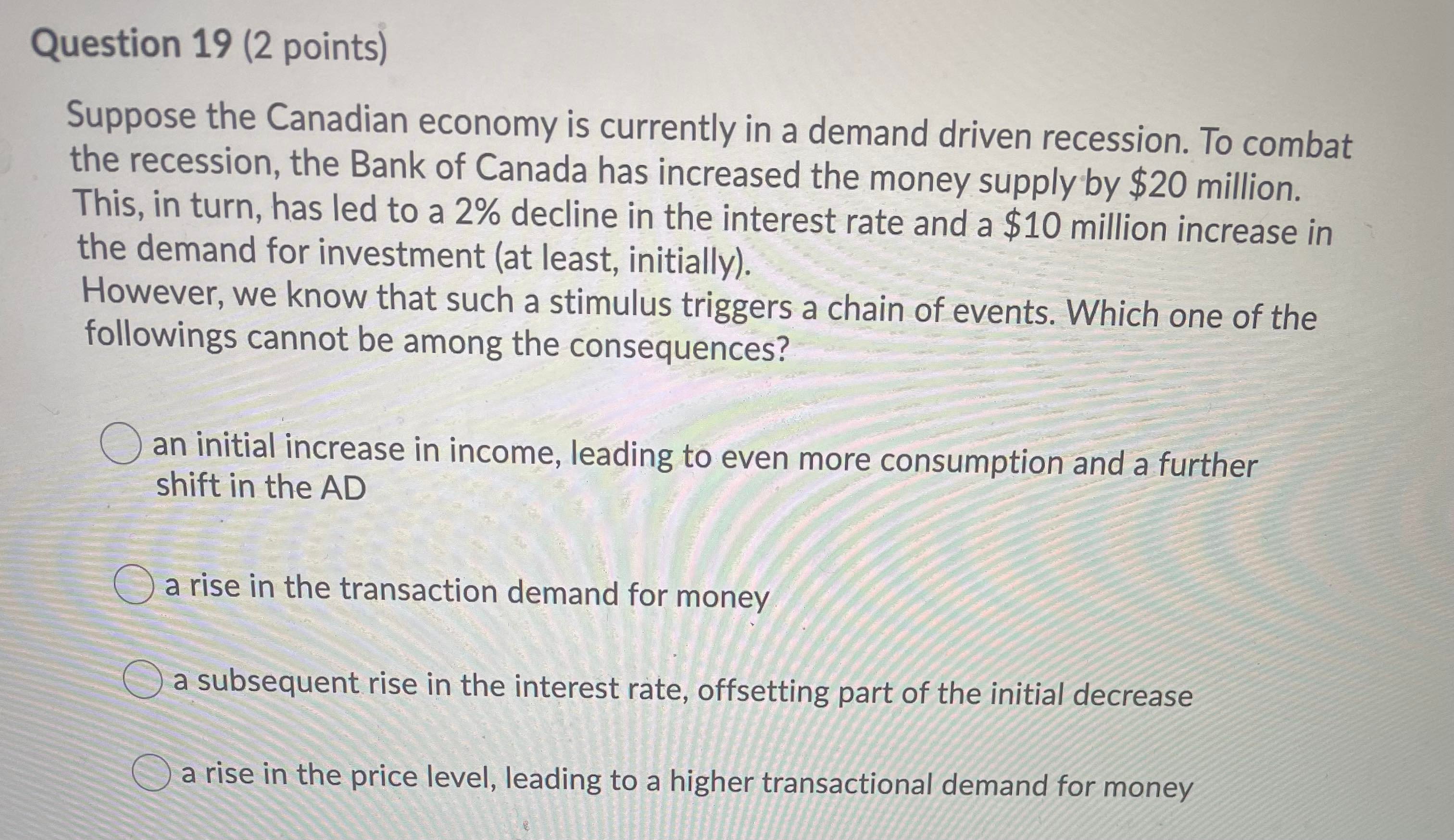 Question 19 (2 points)

Suppose the Canadian economy is currently in a demand driven recession. To combat the recession, the Bank of Canada has increased the money supply by \$20 million. This, in turn, has led to a 2% decline in the interest rate and a \$10 million increase in the demand for investment (at least, initially).
However, we know that such a stimulus triggers a chain of events. Which one of the followings cannot be among the consequences?

an initial increase in income, leading to even more consumption and a further shift in the AD

a rise in the transaction demand for money

a subsequent rise in the interest rate, offsetting part of the initial decrease

a rise in the price level, leading to a higher transactional demand for money